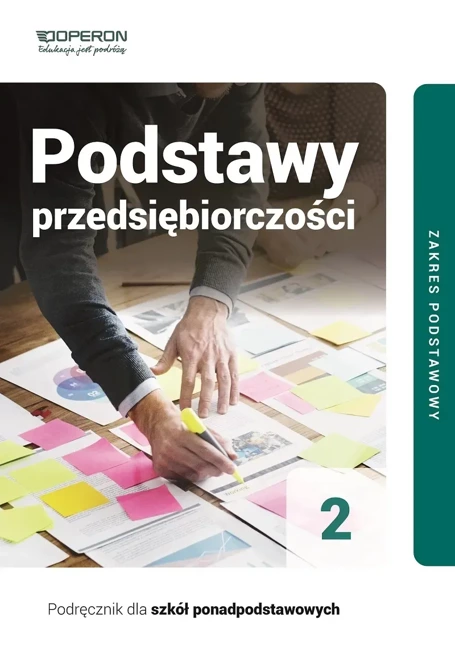 OPERON
Edukacja jest podróżą

Podstawy przedsiębiorczości

ZAKRES PODSTAWOWY

2

Podręcznik dla szkół ponadpodstawowych